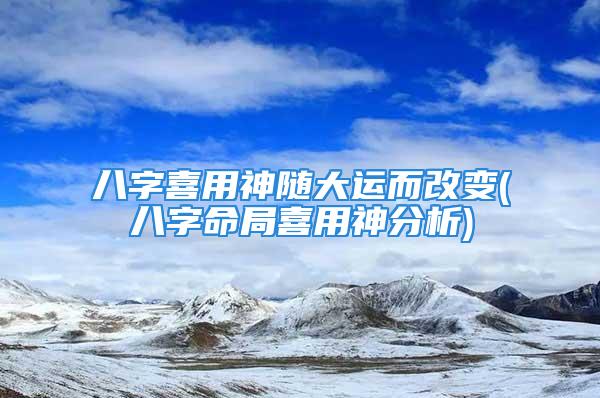 八字喜用神随大运而改变(八字命局喜用神分析)